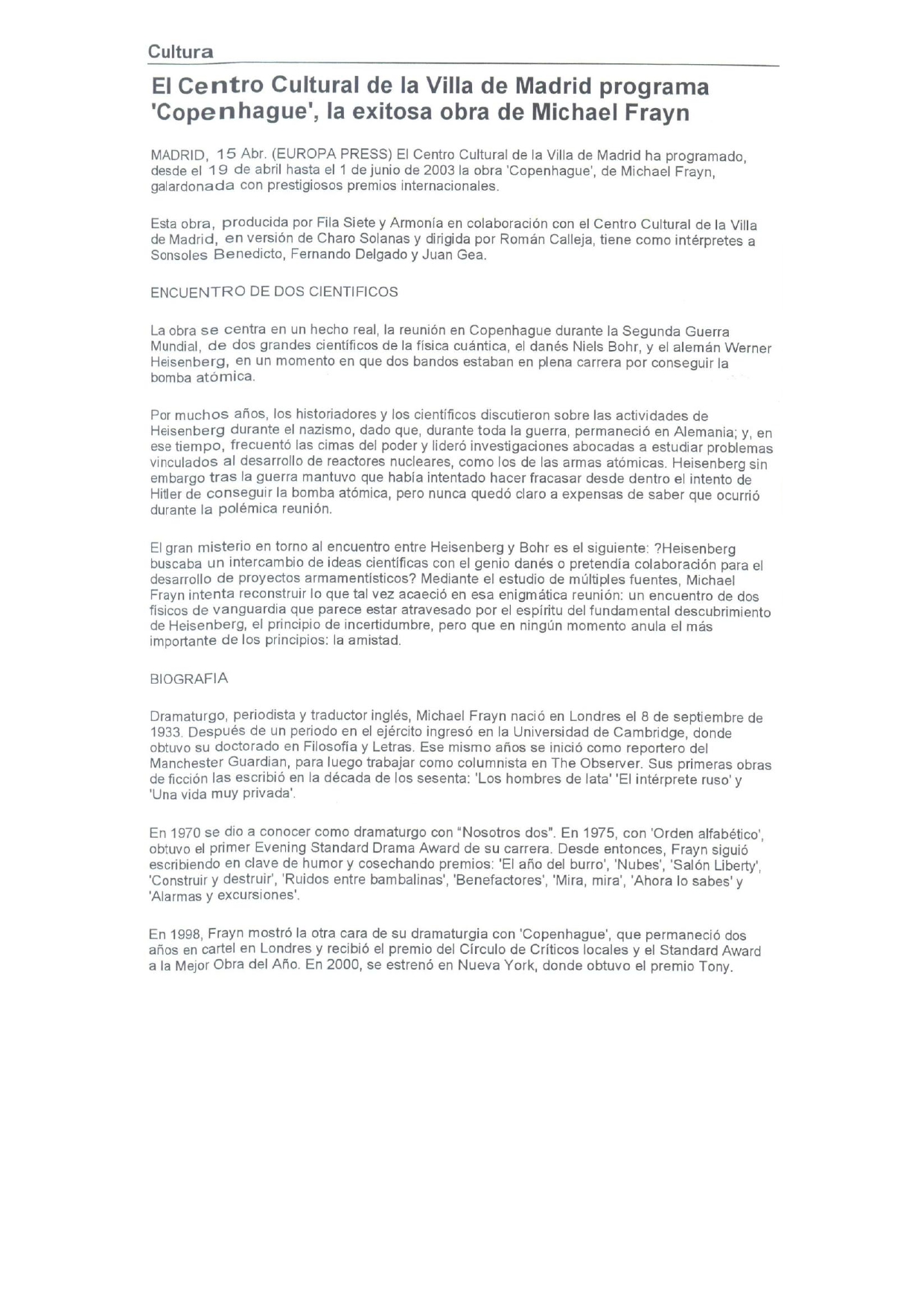 Cultura

El Centro Cultural de la Villa de Madrid programa 'Copenhague', la exitosa obra de Michael Frayn

MADRID, 15 Abr. (EUROPA PRESS) El Centro Cultural de la Villa de Madrid ha programado, desde el 19 de abril hasta el 1 de junio de 2003 la obra 'Copenhague', de Michael Frayn, galardonada con prestigiosos premios internacionales.

Esta obra, producida por Fila Siete y Armonía en colaboración con el Centro Cultural de la Villa de Madrid, en versión de Charo Solanas y dirigida por Román Calleja, tiene como intérpretes a Sonsoles Benedicto, Fernando Delgado y Juan Gea.

ENCUENTRO DE DOS CIENTIFICOS

La obra se centra en un hecho real, la reunión en Copenhague durante la Segunda Guerra Mundial, de dos grandes científicos de la física cuántica, el danés Niels Bohr, y el alemán Werner Heisenberg, en un momento en que dos bandos estaban en plena carrera por conseguir la bomba atómica.

Por muchos años, los historiadores y los científicos discutieron sobre las actividades de Heisenberg durante el nazismo, dado que, durante toda la guerra, permaneció en Alemania; y, en ese tiempo, frecuentó las cimas del poder y lideró investigaciones abocadas a estudiar problemas vinculados al desarrollo de reactores nucleares, como los de las armas atómicas. Heisenberg sin embargo tras la guerra mantuvo que había intentado hacer fracasar desde dentro el intento de Hitler de conseguir la bomba atómica, pero nunca quedó claro a expensas de saber que ocurrió durante la polémica reunión.

El gran misterio en torno al encuentro entre Heisenberg y Bohr es el siguiente: ?Heisenberg buscaba un intercambio de ideas científicas con el genio danés o pretendía colaboración para el desarrollo de proyectos armamentísticos? Mediante el estudio de múltiples fuentes, Michael Frayn intenta reconstruir lo que tal vez acaeció en esa enigmática reunión: un encuentro de dos físicos de vanguardia que parece estar atravesado por el espíritu del fundamental descubrimiento de Heisenberg, el principio de incertidumbre, pero que en ningún momento anula el más importante de los principios: la amistad.

BIOGRAFIA

Dramaturgo, periodista y traductor inglés, Michael Frayn nació en Londres el 8 de septiembre de 1933. Después de un periodo en el ejército ingresó en la Universidad de Cambridge, donde obtuvo su doctorado en Filosofía y Letras. Ese mismo años se inició como reportero del Manchester Guardian, para luego trabajar como columnista en The Observer. Sus primeras obras de ficción las escribió en la década de los sesenta: 'Los hombres de lata' 'El intérprete ruso' y 'Una vida muy privada'.

En 1970 se dio a conocer como dramaturgo con "Nosotros dos". En 1975, con 'Orden alfabético', obtuvo el primer Evening Standard Drama Award de su carrera. Desde entonces, Frayn siguió escribiendo en clave de humor y cosechando premios: 'El año del burro', 'Nubes', 'Salón Liberty', 'Construir y destruir', 'Ruidos entre bambalinas', 'Benefactores', 'Mira, mira', 'Ahora lo sabes' y 'Alarmas y excursiones'.

En 1998, Frayn mostró la otra cara de su dramaturgia con 'Copenhague', que permaneció dos años en cartel en Londres y recibió el premio del Círculo de Críticos locales y el Standard Award a la Mejor Obra del Año. En 2000, se estrenó en Nueva York, donde obtuvo el premio Tony.